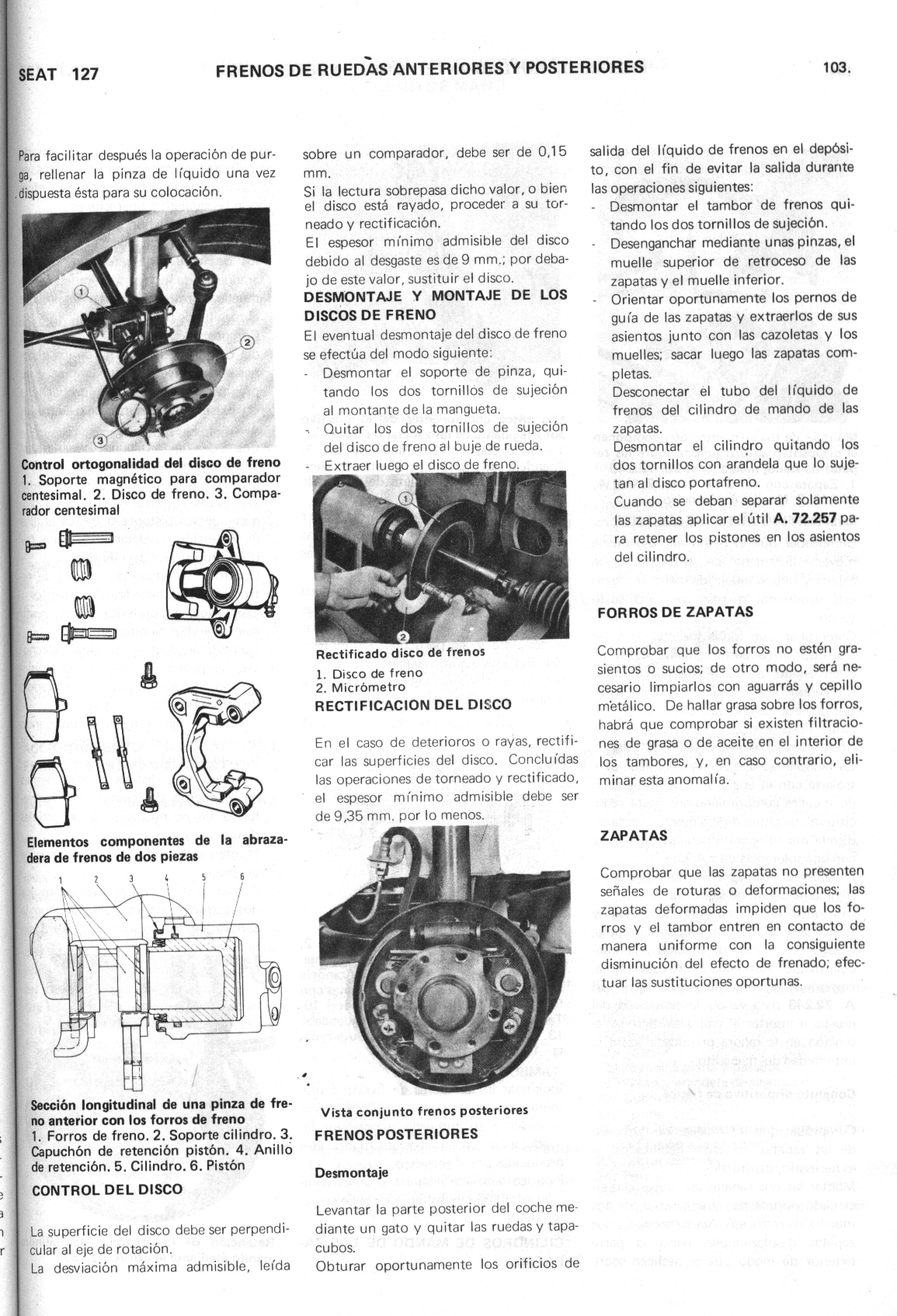 SEAT 127 FRENOS DE RUEDAS ANTERIORES Y POSTERIORES 103.

Para facilitar después la operación de purga, rellenar la pinza de líquido una vez dispuesta ésta para su colocación.

①
②
③

Control ortogonalidad del disco de freno
1. Soporte magnético para comparador centesimal. 2. Disco de freno. 3. Comparador centesimal

Elementos componentes de la abrazadera de frenos de dos piezas

1 2 3 4 5 6

Sección longitudinal de una pinza de freno anterior con los forros de freno
1. Forros de freno. 2. Soporte cilindro. 3. Capuchón de retención pistón. 4. Anillo de retención. 5. Cilindro. 6. Pistón

CONTROL DEL DISCO

La superficie del disco debe ser perpendicular al eje de rotación.
La desviación máxima admisible, leída sobre un comparador, debe ser de 0,15 mm.
Si la lectura sobrepasa dicho valor, o bien el disco está rayado, proceder a su torneado y rectificación.
El espesor mínimo admisible del disco debido al desgaste es de 9 mm.; por debajo de este valor, sustituir el disco.

DESMONTAJE Y MONTAJE DE LOS DISCOS DE FRENO

El eventual desmontaje del disco de freno se efectúa del modo siguiente:
- Desmontar el soporte de pinza, quitando los dos tornillos de sujeción al montante de la mangueta.
- Quitar los dos tornillos de sujeción del disco de freno al buje de rueda.
- Extraer luego el disco de freno.

①
②

Rectificado disco de frenos
1. Disco de freno
2. Micrómetro

RECTIFICACION DEL DISCO

En el caso de deterioros o rayas, rectificar las superficies del disco. Concluídas las operaciones de torneado y rectificado, el espesor mínimo admisible debe ser de 9,35 mm. por lo menos.

Vista conjunto frenos posteriores

FRENOS POSTERIORES

Desmontaje

Levantar la parte posterior del coche mediante un gato y quitar las ruedas y tapacubos.
Obturar oportunamente los orificios de salida del líquido de frenos en el depósito, con el fin de evitar la salida durante las operaciones siguientes:
- Desmontar el tambor de frenos quitando los dos tornillos de sujeción.
- Desenganchar mediante unas pinzas, el muelle superior de retroceso de las zapatas y el muelle inferior.
- Orientar oportunamente los pernos de guía de las zapatas y extraerlos de sus asientos junto con las cazoletas y los muelles; sacar luego las zapatas completas.
Desconectar el tubo del líquido de frenos del cilindro de mando de las zapatas.
Desmontar el cilindro quitando los dos tornillos con arandela que lo sujetan al disco portafreno.
Cuando se deban separar solamente las zapatas aplicar el útil A. 72.257 para retener los pistones en los asientos del cilindro.

FORROS DE ZAPATAS

Comprobar que los forros no estén grasientos o sucios; de otro modo, será necesario limpiarlos con aguarrás y cepillo metálico. De hallar grasa sobre los forros, habrá que comprobar si existen filtraciones de grasa o de aceite en el interior de los tambores, y, en caso contrario, eliminar esta anomalía.

ZAPATAS

Comprobar que las zapatas no presenten señales de roturas o deformaciones; las zapatas deformadas impiden que los forros y el tambor entren en contacto de manera uniforme con la consiguiente disminución del efecto de frenado; efectuar las sustituciones oportunas.